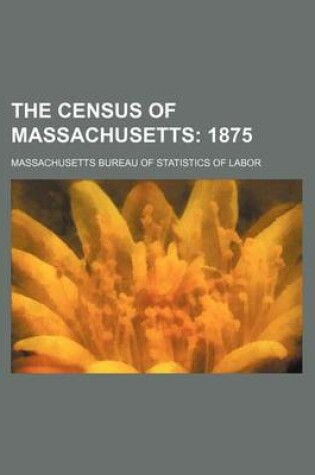 THE CENSUS OF MASSACHUSETTS: 1875

MASSACHUSETTS BUREAU OF STATISTICS OF LABOR